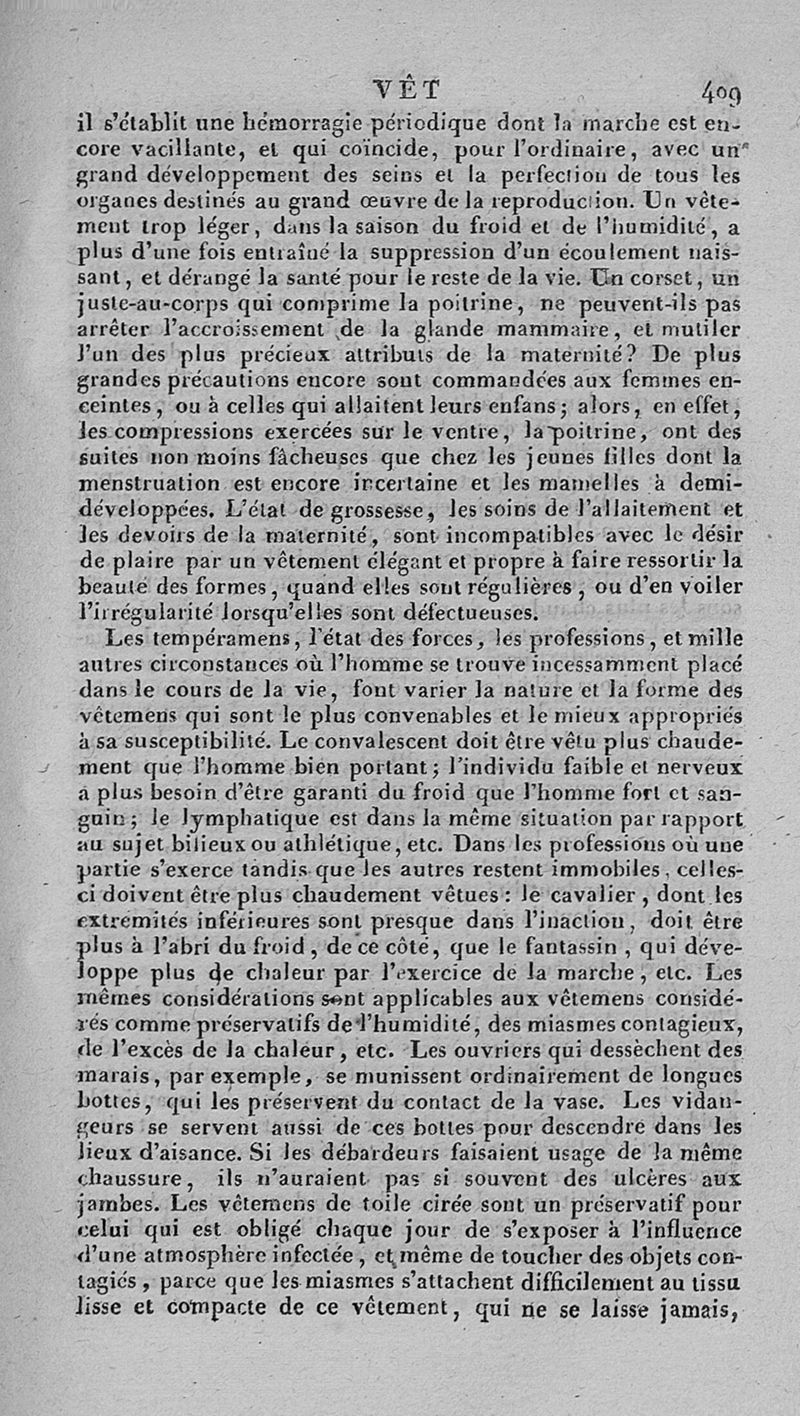 VÊT 409

il s'établit une hémorragie périodique dont la marche est encore vacillante, et qui coïncide, pour l'ordinaire, avec un grand développement des seins et la perfection de tous les organes destinés au grand œuvre de la reproduction. Un vêtement trop léger, dans la saison du froid et de l'humidité, a plus d'une fois entraîné la suppression d'un écoulement naissant, et dérangé la santé pour le reste de la vie. Un corset, un juste-au-corps qui comprime la poitrine, ne peuvent-ils pas arrêter l'accroissement de la glande mammaire, et mutiler l'un des plus précieux attributs de la maternité? De plus grandes précautions encore sont commandées aux femmes enceintes, ou à celles qui allaitent leurs enfans; alors, en effet, les compressions exercées sur le ventre, la poitrine, ont des suites non moins fâcheuses que chez les jeunes filles dont la menstruation est encore incertaine et les mamelles à demi-développées. L'état de grossesse, les soins de l'allaitement et les devoirs de la maternité, sont incompatibles avec le désir de plaire par un vêtement élégant et propre à faire ressortir la beauté des formes, quand elles sont régulières, ou d'en voiler l'irrégularité lorsqu'elles sont défectueuses.

Les tempéramens, l'état des forces, les professions, et mille autres circonstances où l'homme se trouve incessamment placé dans le cours de la vie, font varier la nature et la forme des vêtemens qui sont le plus convenables et le mieux appropriés à sa susceptibilité. Le convalescent doit être vêtu plus chaudement que l'homme bien portant; l'individu faible et nerveux a plus besoin d'être garanti du froid que l'homme fort et sanguin; le lymphatique est dans la même situation par rapport au sujet bilieux ou athlétique, etc. Dans les professions où une partie s'exerce tandis que les autres restent immobiles, celles-ci doivent être plus chaudement vêtues: le cavalier, dont les extrémités inférieures sont presque dans l'inaction, doit être plus à l'abri du froid, de ce côté, que le fantassin, qui développe plus de chaleur par l'exercice de la marche, etc. Les mêmes considérations sont applicables aux vêtemens considérés comme préservatifs de l'humidité, des miasmes contagieux, de l'excès de la chaleur, etc. Les ouvriers qui dessèchent des marais, par exemple, se munissent ordinairement de longues bottes, qui les préservent du contact de la vase. Les vidangeurs se servent aussi de ces bottes pour descendre dans les lieux d'aisance. Si les débardeurs faisaient usage de la même chaussure, ils n'auraient pas si souvent des ulcères aux jambes. Les vêtemens de toile cirée sont un préservatif pour celui qui est obligé chaque jour de s'exposer à l'influence d'une atmosphère infectée, et même de toucher des objets contagiés, parce que les miasmes s'attachent difficilement au tissu lisse et compacte de ce vêtement, qui ne se laisse jamais,